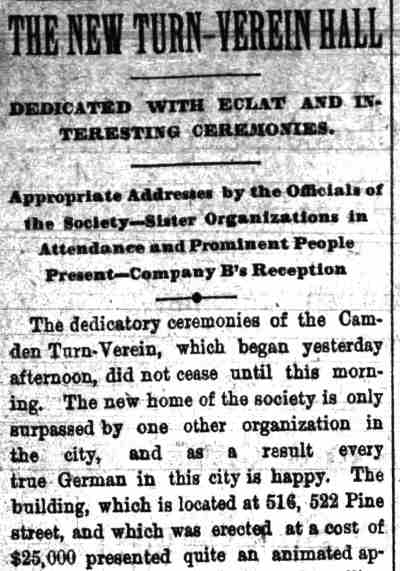 THE NEW TURN-VEREIN HALL

DEDICATED WITH ECLAT AND INTERESTING CEREMONIES.

Appropriate Addresses by the Officials of the Society—Sister Organizations in Attendance and Prominent People Present—Company B's Reception

The dedicatory ceremonies of the Camden Turn-Verein, which began yesterday afternoon, did not cease until this morning. The new home of the society is only surpassed by one other organization in the city, and as a result every true German in this city is happy. The building, which is located at 516, 522 Pine street, and which was erected at a cost of $25,000 presented quite an animated ap-